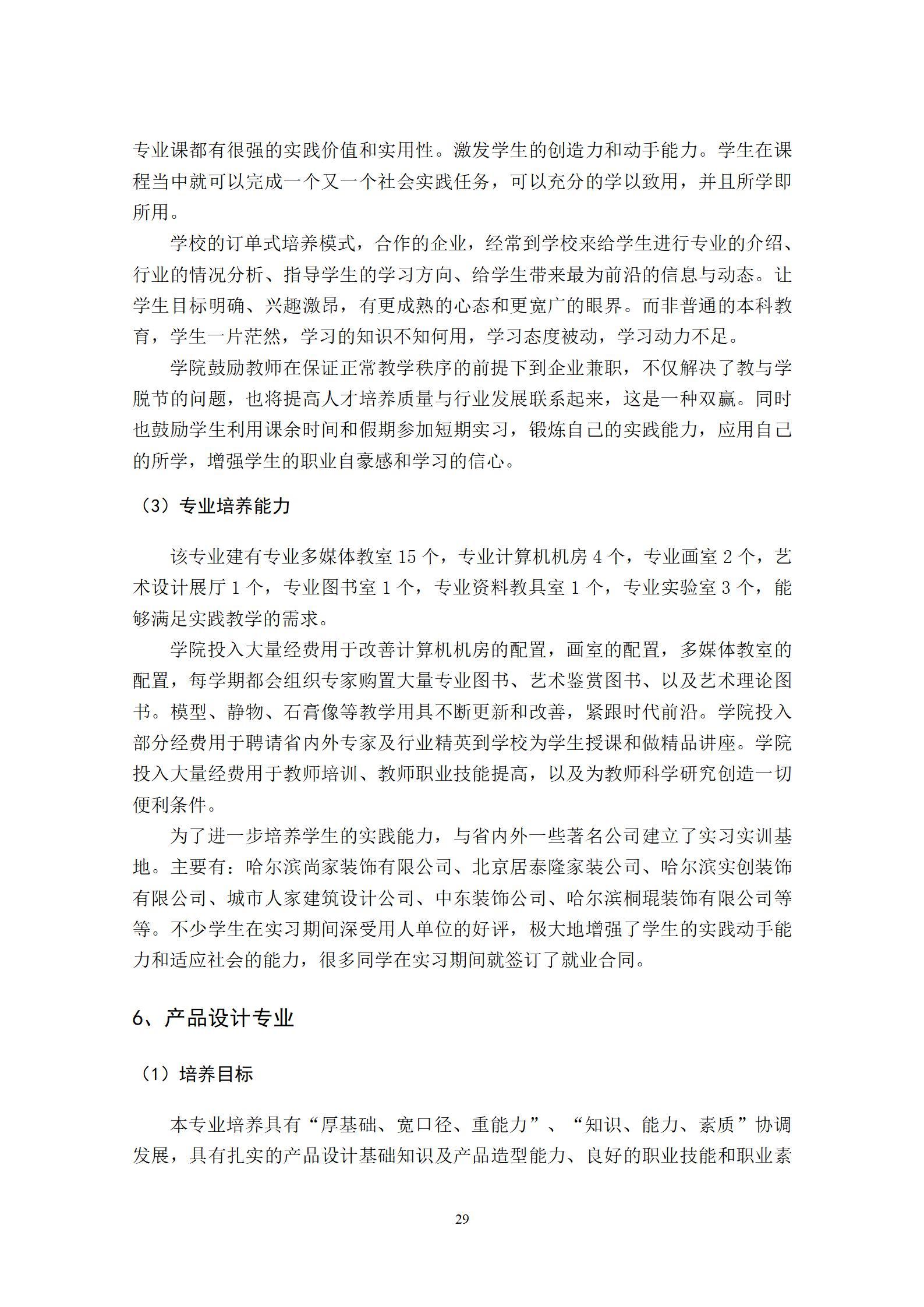 专业课都有很强的实践价值和实用性。激发学生的创造力和动手能力。学生在课程当中就可以完成一个又一个社会实践任务，可以充分的学以致用，并且所学即所用。

学校的订单式培养模式，合作的企业，经常到学校来给学生进行专业的介绍、行业的情况分析、指导学生的学习方向、给学生带来最为前沿的信息与动态。让学生目标明确、兴趣激昂，有更成熟的心态和更宽广的眼界。而非普通的本科教育，学生一片茫然，学习的知识不知何用，学习态度被动，学习动力不足。

学院鼓励教师在保证正常教学秩序的前提下到企业兼职，不仅解决了教与学脱节的问题，也将提高人才培养质量与行业发展联系起来，这是一种双赢。同时也鼓励学生利用课余时间和假期参加短期实习，锻炼自己的实践能力，应用自己的所学，增强学生的职业自豪感和学习的信心。

（3）专业培养能力

该专业建有专业多媒体教室 15 个，专业计算机机房 4 个，专业画室 2 个，艺术设计展厅 1 个，专业图书室 1 个，专业资料教具室 1 个，专业实验室 3 个，能够满足实践教学的需求。

学院投入大量经费用于改善计算机机房的配置，画室的配置，多媒体教室的配置，每学期都会组织专家购置大量专业图书、艺术鉴赏图书、以及艺术理论图书。模型、静物、石膏像等教学用具不断更新和改善，紧跟时代前沿。学院投入部分经费用于聘请省内外专家及行业精英到学校为学生授课和做精品讲座。学院投入大量经费用于教师培训、教师职业技能提高，以及为教师科学研究创造一切便利条件。

为了进一步培养学生的实践能力，与省内外一些著名公司建立了实习实训基地。主要有：哈尔滨尚家装饰有限公司、北京居泰隆家装公司、哈尔滨实创装饰有限公司、城市人家建筑设计公司、中东装饰公司、哈尔滨桐琨装饰有限公司等等。不少学生在实习期间深受用人单位的好评，极大地增强了学生的实践动手能力和适应社会的能力，很多同学在实习期间就签订了就业合同。

6、产品设计专业

（1）培养目标

本专业培养具有“厚基础、宽口径、重能力”、“知识、能力、素质”协调发展，具有扎实的产品设计基础知识及产品造型能力、良好的职业技能和职业素

29